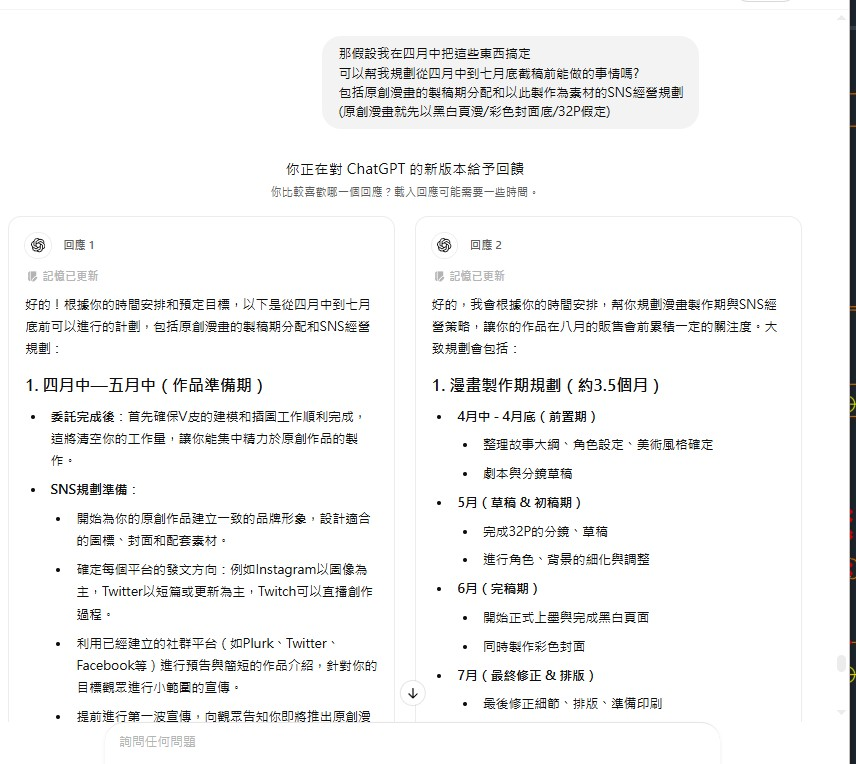 那假設我在四月中把這些東西搞定
可以幫我規劃從四月中到七月底截稿前能做的事情嗎?
包括原創漫畫的製稿期分配和以此製作為素材的SNS經營規劃
(原創漫畫就先以黑白頁漫/彩色封面底/32P假定)

你正在對 ChatGPT 的新版本給予回饋
你比較喜歡哪一個回應?載入回應可能需要一些時間。

回應 1

記憶已更新

好的!根據你的時間安排和預定目標,以下是從四月中到七月底前可以進行的計劃,包括原創漫畫的製稿期分配和SNS經營規劃:

1. 四月中—五月中(作品準備期)

- 委託完成後:首先確保V皮的建模和插圖工作順利完成,這將清空你的工作量,讓你能集中精力於原創作品的製作。
- SNS規劃準備:
  - 開始為你的原創作品建立一致的品牌形象,設計適合的圖標、封面和配套素材。
  - 確定每個平台的發文方向:例如Instagram以圖像為主,Twitter以短篇或更新為主,Twitch可以直播創作過程。
  - 利用已經建立的社群平台(如Plurk、Twitter、Facebook等)進行預告與簡短的作品介紹,針對你的目標觀眾進行小範圍的宣傳。
  - 提前進行第一波宣傳,向觀眾告知你即將推出原創漫

回應 2

記憶已更新

好的,我會根據你的時間安排,幫你規劃漫畫製作期與SNS經營策略,讓你的作品在八月的販售會前累積一定的關注度。大致規劃會包括:

1. 漫畫製作期規劃(約3.5個月)

- 4月中 - 4月底(前置期)
  - 整理故事大綱、角色設定、美術風格確定
  - 劇本與分鏡草稿
- 5月(草稿 & 初稿期)
  - 完成32P的分鏡、草稿
  - 進行角色、背景的細化與調整
- 6月(完稿期)
  - 開始正式上墨與完成黑白頁面
  - 同時製作彩色封面
- 7月(最終修正 & 排版)
  - 最後修正細節、排版、準備印刷

詢問任何問題